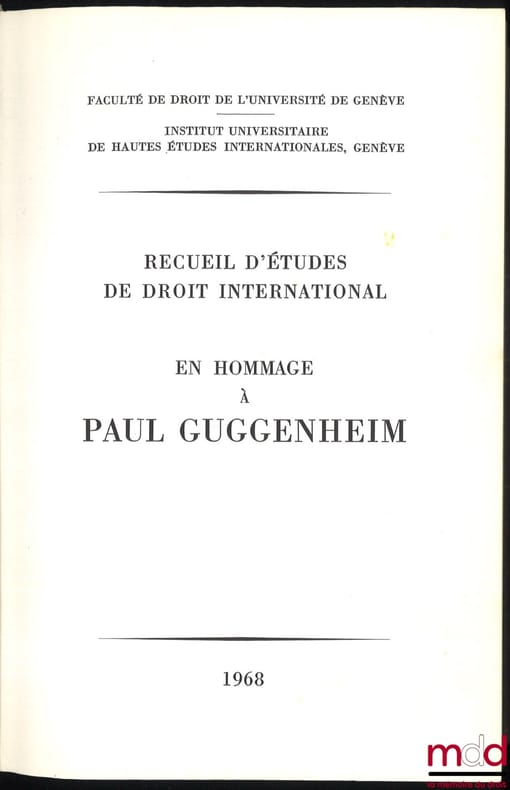 FACULTÉ DE DROIT DE L'UNIVERSITÉ DE GENÈVE

INSTITUT UNIVERSITAIRE
DE HAUTES ÉTUDES INTERNATIONALES, GENÈVE

RECUEIL D'ÉTUDES
DE DROIT INTERNATIONAL

EN HOMMAGE
À
PAUL GUGGENHEIM

1968

mdd
la mémoire du droit